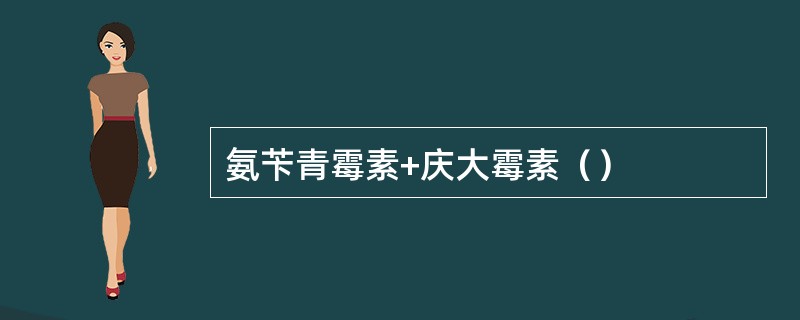 氨苄青霉素+庆大霉素（）